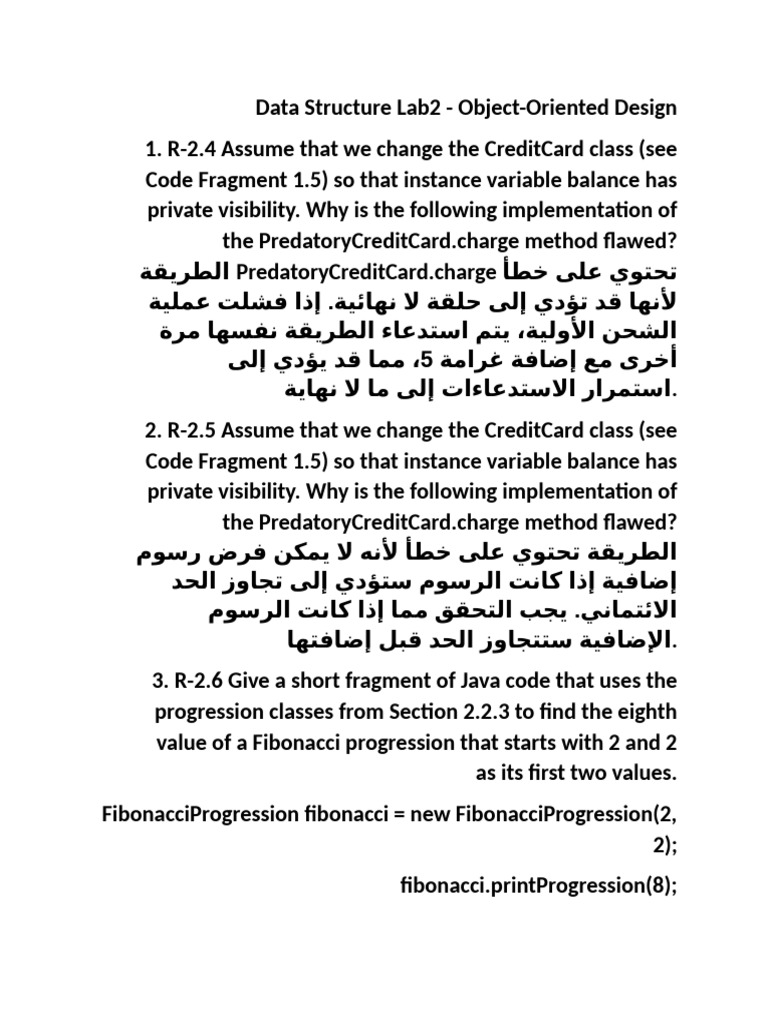 Data Structure Lab2 - Object-Oriented Design

1. R-2.4 Assume that we change the CreditCard class (see Code Fragment 1.5) so that instance variable balance has private visibility. Why is the following implementation of the PredatoryCreditCard.charge method flawed?

الطريقة PredatoryCreditCard.charge تحتوي على خطأ لأنها قد تؤدي إلى حلقة لا نهائية. إذا فشلت عملية الشحن الأولية، يتم استدعاء الطريقة نفسها مرة أخرى مع إضافة غرامة 5، مما قد يؤدي إلى استمرار الاستدعاءات إلى ما لا نهاية.

2. R-2.5 Assume that we change the CreditCard class (see Code Fragment 1.5) so that instance variable balance has private visibility. Why is the following implementation of the PredatoryCreditCard.charge method flawed?

الطريقة تحتوي على خطأ لأنه لا يمكن فرض رسوم إضافية إذا كانت الرسوم ستؤدي إلى تجاوز الحد الائتماني. يجب التحقق مما إذا كانت الرسوم الإضافية ستتجاوز الحد قبل إضافتها.

3. R-2.6 Give a short fragment of Java code that uses the progression classes from Section 2.2.3 to find the eighth value of a Fibonacci progression that starts with 2 and 2 as its first two values.

FibonacciProgression fibonacci = new FibonacciProgression(2, 2);

fibonacci.printProgression(8);